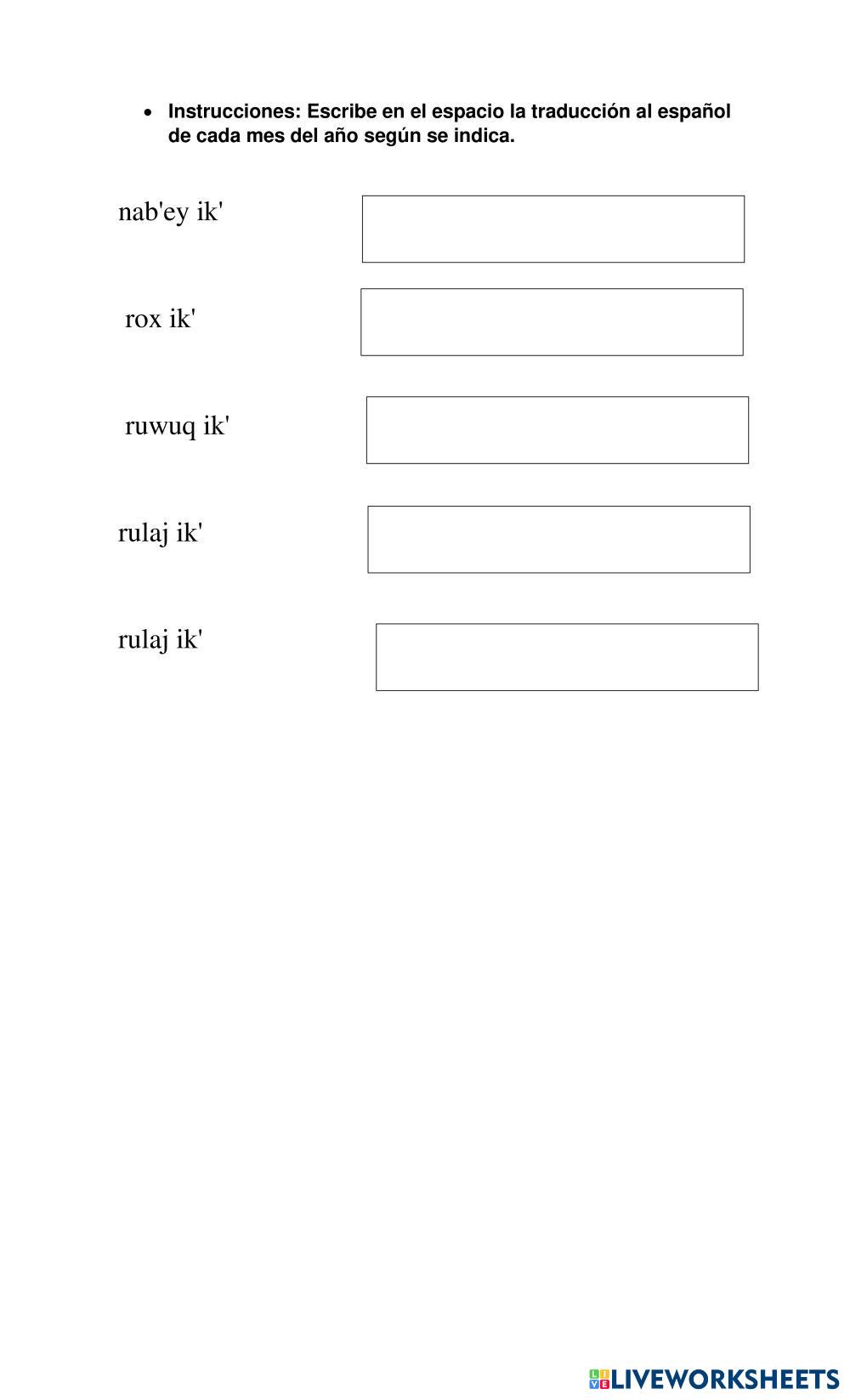 • Instrucciones: Escribe en el espacio la traducción al español de cada mes del año según se indica.

nab'ey ik'

rox ik'

ruwuq ik'

rulaj ik'

rulaj ik'

LIVEWORKSHEETS